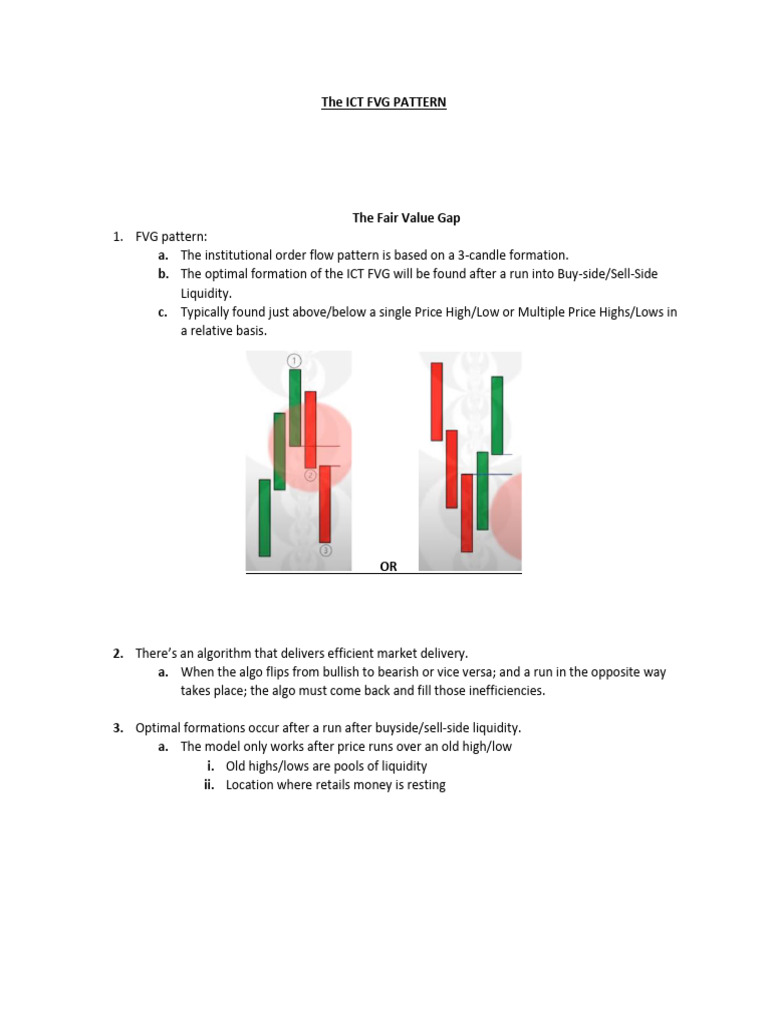 The ICT FVG PATTERN

The Fair Value Gap

1. FVG pattern:
a. The institutional order flow pattern is based on a 3-candle formation.
b. The optimal formation of the ICT FVG will be found after a run into Buy-side/Sell-Side Liquidity.
c. Typically found just above/below a single Price High/Low or Multiple Price Highs/Lows in a relative basis.

1
2
3

OR

2. There's an algorithm that delivers efficient market delivery.
a. When the algo flips from bullish to bearish or vice versa; and a run in the opposite way takes place; the algo must come back and fill those inefficiencies.

3. Optimal formations occur after a run after buyside/sell-side liquidity.
a. The model only works after price runs over an old high/low
i. Old highs/lows are pools of liquidity
ii. Location where retails money is resting